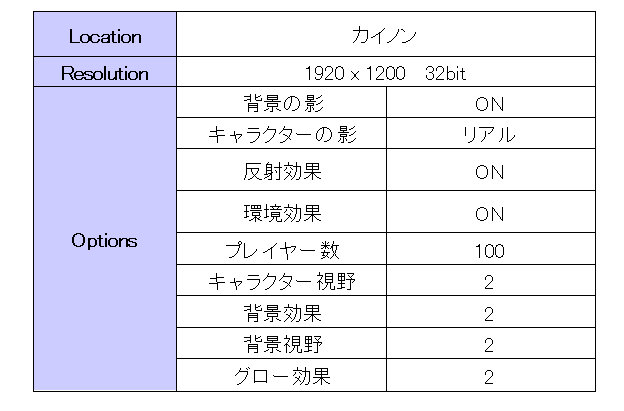 | Location | カイノン | |
|---|---|---|
| Resolution | 1920 x 1200　32bit | |
| Options | 背景の影 | ON |
| | キャラクターの影 | リアル |
| | 反射効果 | ON |
| | 環境効果 | ON |
| | プレイヤー数 | 100 |
| | キャラクター視野 | 2 |
| | 背景効果 | 2 |
| | 背景視野 | 2 |
| | グロー効果 | 2 |